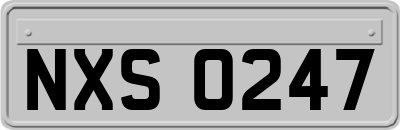 NXS 0247